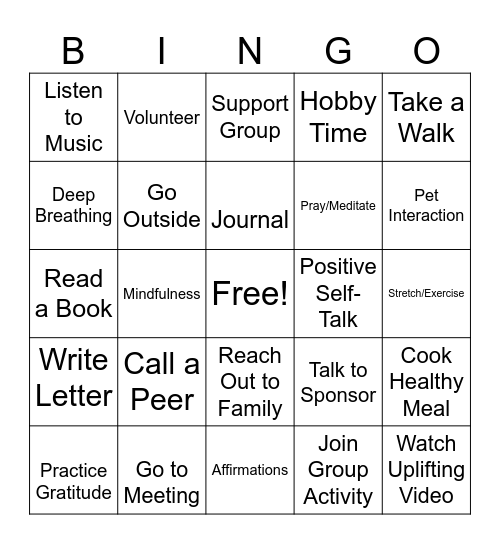 | B | I | N | G | O |
|---|---|---|---|---|
| Listen to Music | Volunteer | Support Group | Hobby Time | Take a Walk |
| Deep Breathing | Go Outside | Journal | Pray/Meditate | Pet Interaction |
| Read a Book | Mindfulness | Free! | Positive Self-Talk | Stretch/Exercise |
| Write Letter | Call a Peer | Reach Out to Family | Talk to Sponsor | Cook Healthy Meal |
| Practice Gratitude | Go to Meeting | Affirmations | Join Group Activity | Watch Uplifting Video |